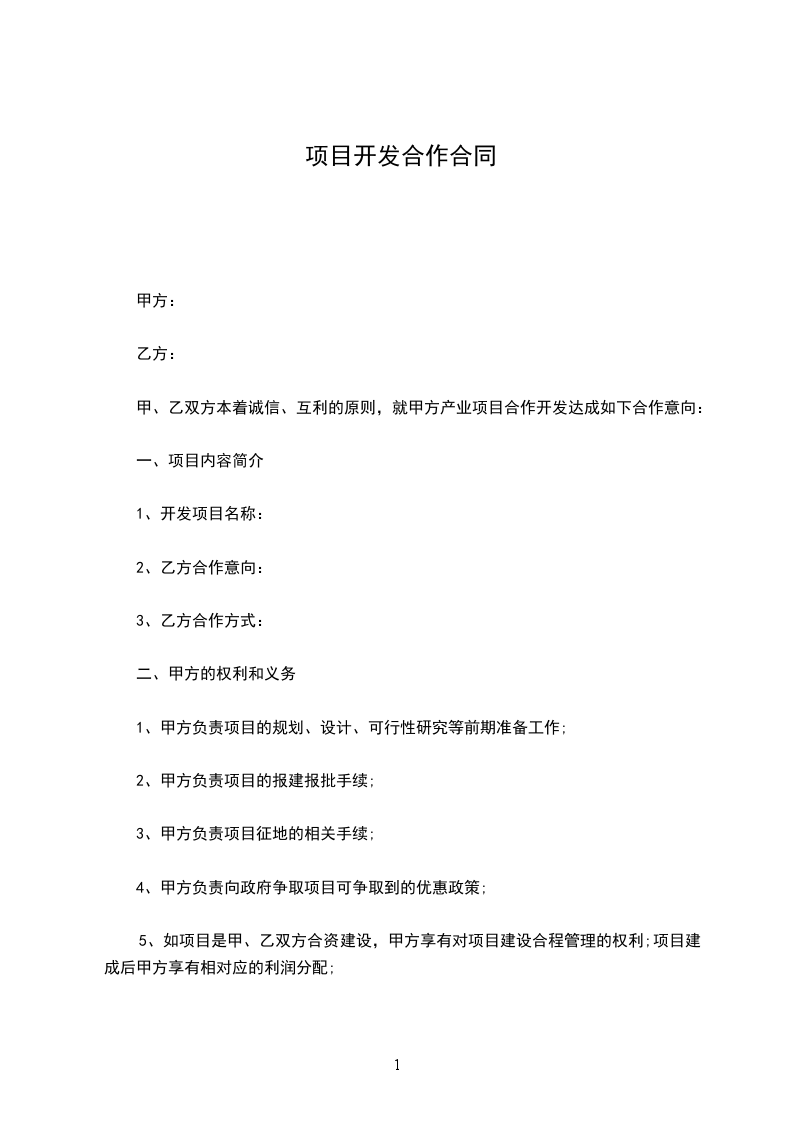 项目开发合作合同

甲方：

乙方：

甲、乙双方本着诚信、互利的原则，就甲方产业项目合作开发达成如下合作意向：

一、项目内容简介

1、开发项目名称：

2、乙方合作意向：

3、乙方合作方式：

二、甲方的权利和义务

1、甲方负责项目的规划、设计、可行性研究等前期准备工作;

2、甲方负责项目的报建报批手续;

3、甲方负责项目征地的相关手续;

4、甲方负责向政府争取项目可争取到的优惠政策;

5、如项目是甲、乙双方合资建设，甲方享有对项目建设合程管理的权利;项目建成后甲方享有相对应的利润分配;

1